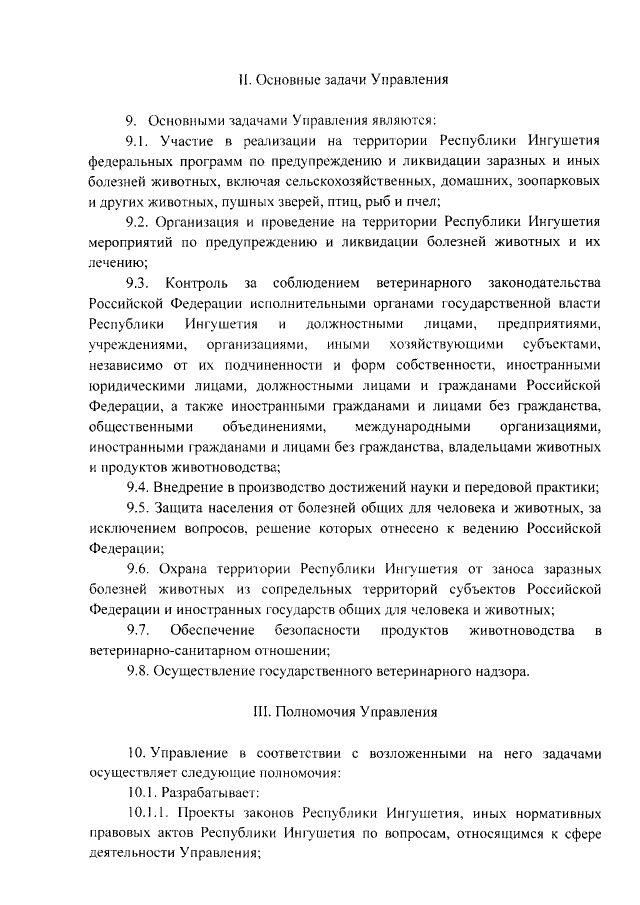 II. Основные задачи Управления

9. Основными задачами Управления являются:

9.1. Участие в реализации на территории Республики Ингушетия федеральных программ по предупреждению и ликвидации заразных и иных болезней животных, включая сельскохозяйственных, домашних, зоопарковых и других животных, пушных зверей, птиц, рыб и пчел;

9.2. Организация и проведение на территории Республики Ингушетия мероприятий по предупреждению и ликвидации болезней животных и их лечению;

9.3. Контроль за соблюдением ветеринарного законодательства Российской Федерации исполнительными органами государственной власти Республики Ингушетия и должностными лицами, предприятиями, учреждениями, организациями, иными хозяйствующими субъектами, независимо от их подчиненности и форм собственности, иностранными юридическими лицами, должностными лицами и гражданами Российской Федерации, а также иностранными гражданами и лицами без гражданства, общественными объединениями, международными организациями, иностранными гражданами и лицами без гражданства, владельцами животных и продуктов животноводства;

9.4. Внедрение в производство достижений науки и передовой практики;

9.5. Защита населения от болезней общих для человека и животных, за исключением вопросов, решение которых отнесено к ведению Российской Федерации;

9.6. Охрана территории Республики Ингушетия от заноса заразных болезней животных из сопредельных территорий субъектов Российской Федерации и иностранных государств общих для человека и животных;

9.7. Обеспечение безопасности продуктов животноводства в ветеринарно-санитарном отношении;

9.8. Осуществление государственного ветеринарного надзора.

III. Полномочия Управления

10. Управление в соответствии с возложенными на него задачами осуществляет следующие полномочия:

10.1. Разрабатывает:

10.1.1. Проекты законов Республики Ингушетия, иных нормативных правовых актов Республики Ингушетия по вопросам, относящимся к сфере деятельности Управления;